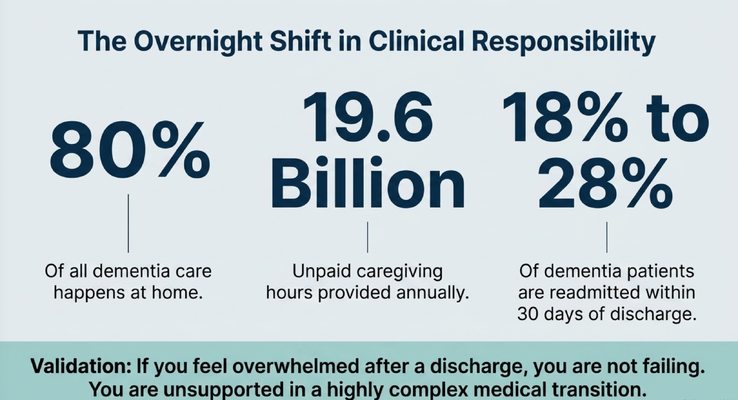 The Overnight Shift in Clinical Responsibility

80%

Of all dementia care happens at home.

19.6 Billion

Unpaid caregiving hours provided annually.

18% to 28%

Of dementia patients are readmitted within 30 days of discharge.

Validation: If you feel overwhelmed after a discharge, you are not failing. You are unsupported in a highly complex medical transition.